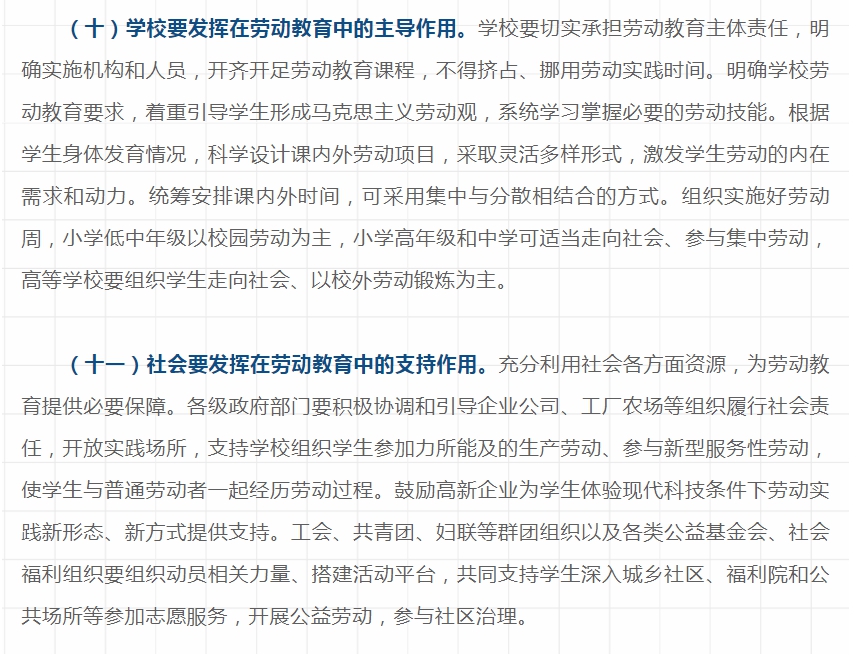 （十）学校要发挥在劳动教育中的主导作用。学校要切实承担劳动教育主体责任，明确实施机构和人员，开齐开足劳动教育课程，不得挤占、挪用劳动实践时间。明确学校劳动教育要求，着重引导学生形成马克思主义劳动观，系统学习掌握必要的劳动技能。根据学生身体发育情况，科学设计课内外劳动项目，采取灵活多样形式，激发学生劳动的内在需求和动力。统筹安排课内外时间，可采用集中与分散相结合的方式。组织实施好劳动周，小学低中年级以校园劳动为主，小学高年级和中学可适当走向社会、参与集中劳动，高等学校要组织学生走向社会、以校外劳动锻炼为主。

（十一）社会要发挥在劳动教育中的支持作用。充分利用社会各方面资源，为劳动教育提供必要保障。各级政府部门要积极协调和引导企业公司、工厂农场等组织履行社会责任，开放实践场所，支持学校组织学生参加力所能及的生产劳动、参与新型服务性劳动，使学生与普通劳动者一起经历劳动过程。鼓励高新企业为学生体验现代科技条件下劳动实践新形态、新方式提供支持。工会、共青团、妇联等群团组织以及各类公益基金会、社会福利组织要组织动员相关力量、搭建活动平台，共同支持学生深入城乡社区、福利院和公共场所等参加志愿服务，开展公益劳动，参与社区治理。